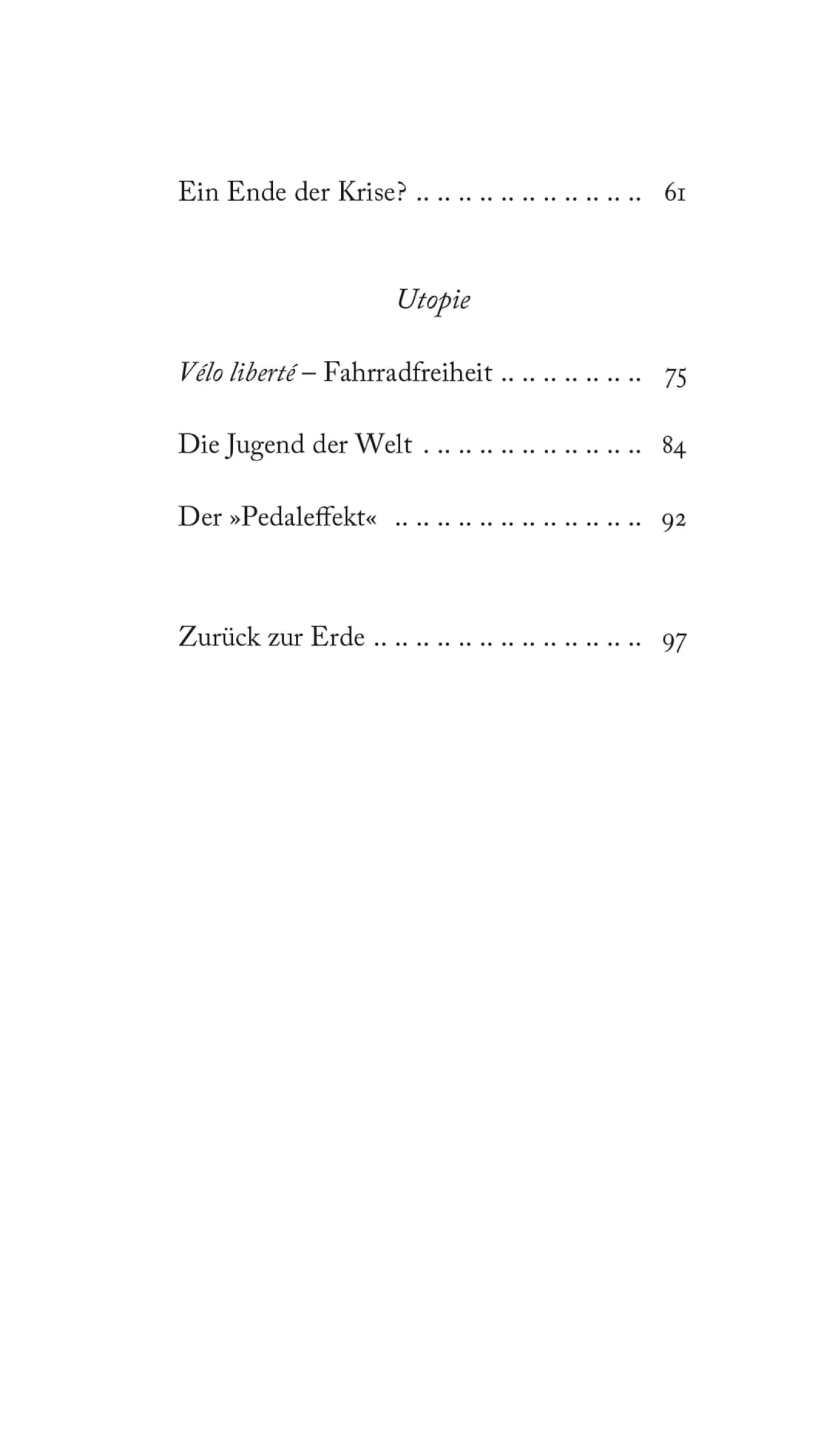 Ein Ende der Krise? 61

Utopie

Vélo liberté – Fahrradfreiheit 75

Die Jugend der Welt 84

Der »Pedaleffekt« 92

Zurück zur Erde 97